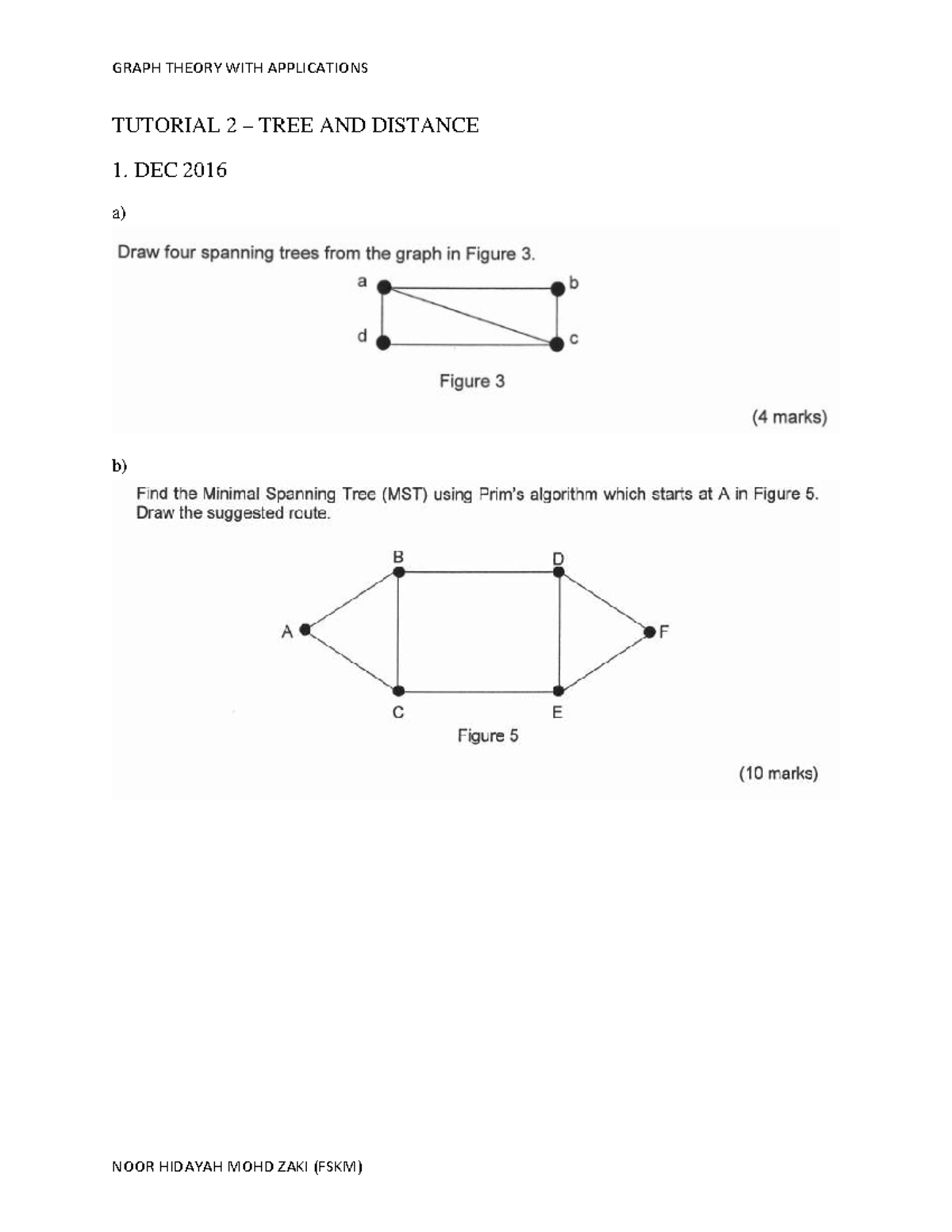 GRAPH THEORY WITH APPLICATIONS

TUTORIAL 2 – TREE AND DISTANCE

1. DEC 2016

a)

Draw four spanning trees from the graph in Figure 3.

a b d c

Figure 3

(4 marks)

b)

Find the Minimal Spanning Tree (MST) using Prim's algorithm which starts at A in Figure 5. Draw the suggested route.

B D A F C E

Figure 5

(10 marks)

NOOR HIDAYAH MOHD ZAKI (FSKM)